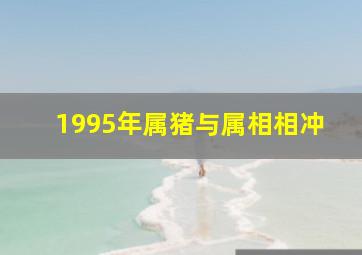 1995年属猪与属相相冲